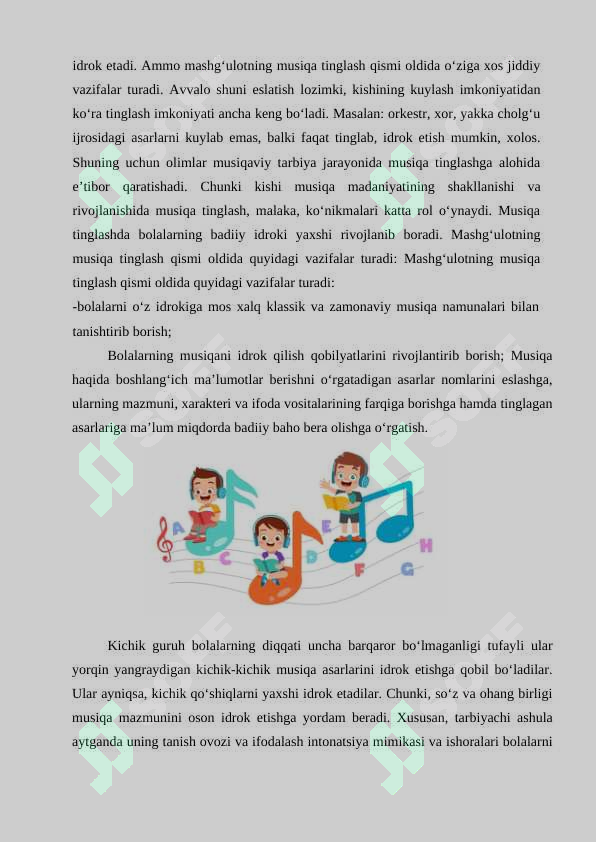 idrok etadi. Ammo mashg‘ulotning musiqa tinglash qismi oldida o‘ziga xos jiddiy vazifalar turadi. Avvalo shuni eslatish lozimki, kishining kuylash imkoniyatidan ko‘ra tinglash imkoniyati ancha keng bo‘ladi. Masalan: orkestr, xor, yakka cholg‘u ijrosidagi asarlarni kuylab emas, balki faqat tinglab, idrok etish mumkin, xolos. Shuning uchun olimlar musiqaviy tarbiya jarayonida musiqa tinglashga alohida e’tibor qaratishadi. Chunki kishi musiqa madaniyatining shakllanishi va rivojlanishida musiqa tinglash, malaka, ko‘nikmalari katta rol o‘ynaydi. Musiqa tinglashda bolalarning badiiy idroki yaxshi rivojlanib boradi. Mashg‘ulotning musiqa tinglash qismi oldida quyidagi vazifalar turadi: Mashg‘ulotning musiqa tinglash qismi oldida quyidagi vazifalar turadi:
-bolalarni o‘z idrokiga mos xalq klassik va zamonaviy musiqa namunalari bilan tanishtirib borish;

Bolalarning musiqani idrok qilish qobilyatlarini rivojlantirib borish; Musiqa haqida boshlang‘ich ma’lumotlar berishni o‘rgatadigan asarlar nomlarini eslashga, ularning mazmuni, xarakteri va ifoda vositalarining farqiga borishga hamda tinglagan asarlariga ma’lum miqdorda badiiy baho bera olishga o‘rgatish.

A B C D E F G H

Kichik guruh bolalarning diqqati uncha barqaror bo‘lmaganligi tufayli ular yorqin yangraydigan kichik-kichik musiqa asarlarini idrok etishga qobil bo‘ladilar. Ular ayniqsa, kichik qo‘shiqlarni yaxshi idrok etadilar. Chunki, so‘z va ohang birligi musiqa mazmunini oson idrok etishga yordam beradi. Xususan, tarbiyachi ashula aytganda uning tanish ovozi va ifodalash intonatsiya mimikasi va ishoralari bolalarni